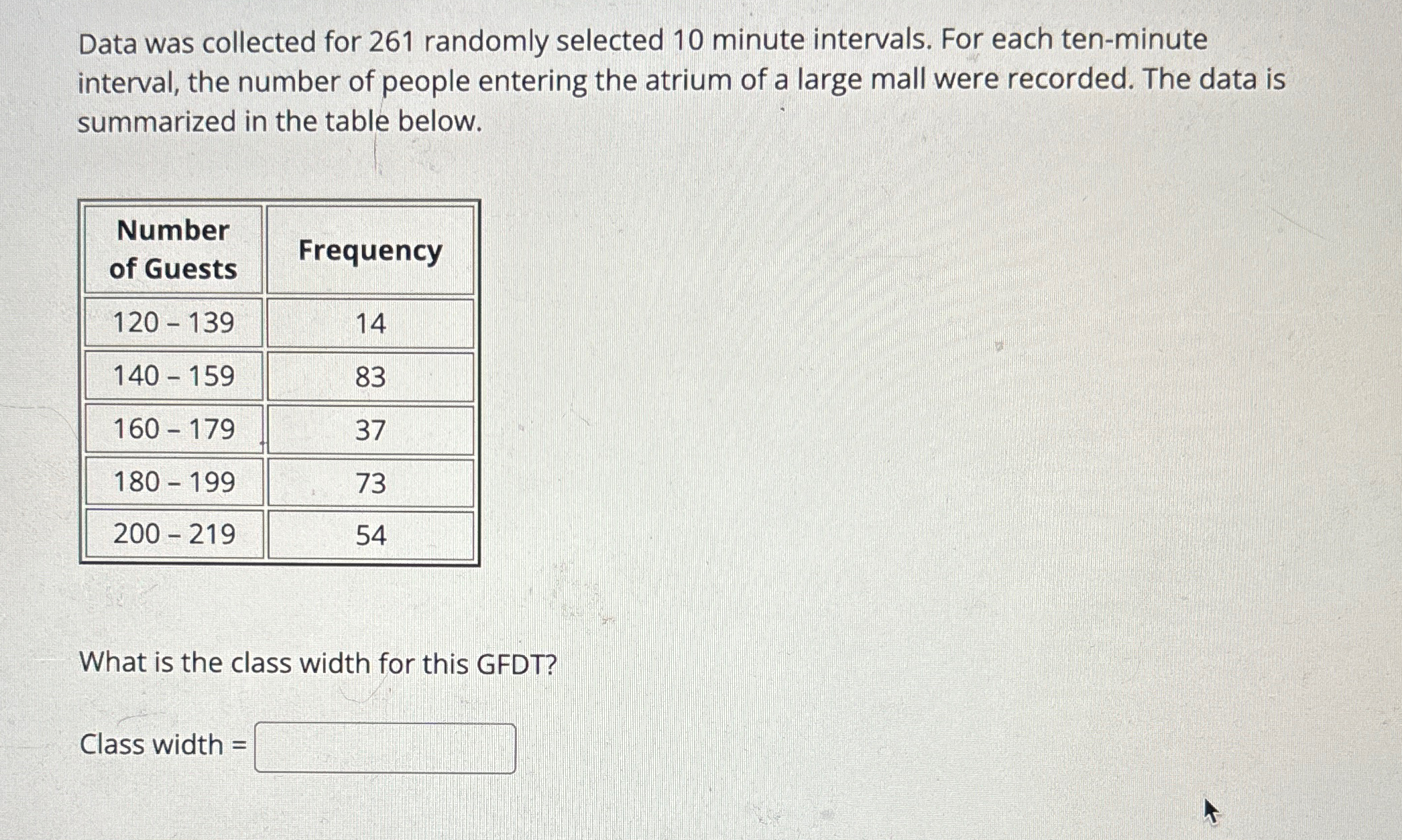 Data was collected for 261 randomly selected 10 minute intervals. For each ten-minute interval, the number of people entering the atrium of a large mall were recorded. The data is summarized in the table below.

| Number of Guests | Frequency |
|---|---|
| 120 - 139 | 14 |
| 140 - 159 | 83 |
| 160 - 179 | 37 |
| 180 - 199 | 73 |
| 200 - 219 | 54 |

What is the class width for this GFDT?

Class width = ____